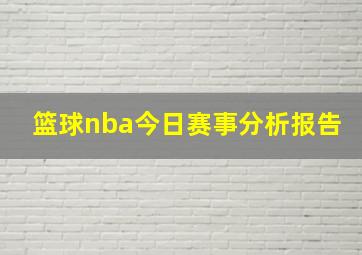 篮球nba今日赛事分析报告